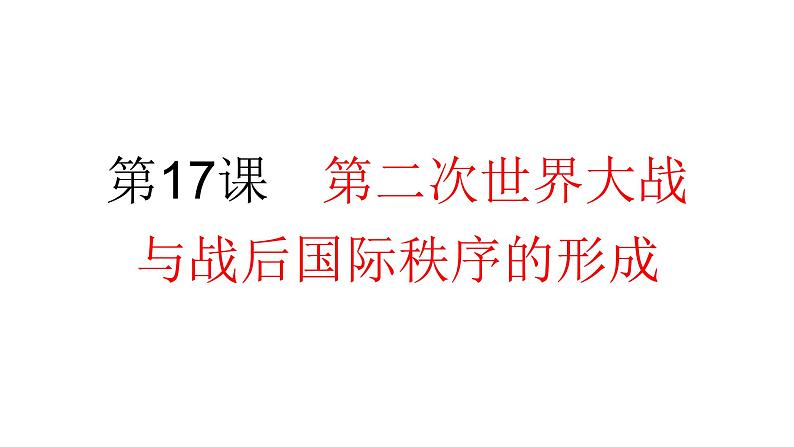 第17课　第二次世界大战与战后国际秩序的形成